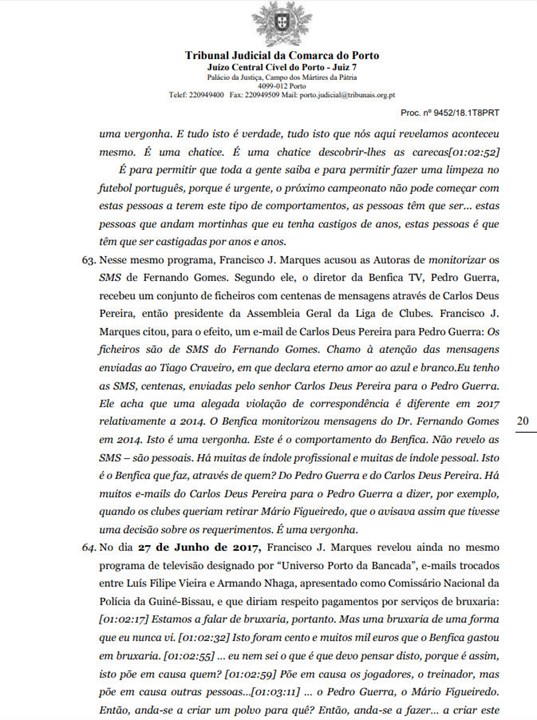 Tribunal Judicial da Comarca do Porto
Juízo Central Cível do Porto - Juiz 7
Palácio da Justiça, Campo dos Mártires da Pátria
4099-012 Porto
Telef: 220949400 Fax: 220949509 Mail: porto.judicial@tribunais.org.pt

Proc. nº 9452/18.1T8PRT

uma vergonha. E tudo isto é verdade, tudo isto que nós aqui revelamos aconteceu mesmo. É uma chatice. É uma chatice descobrir-lhes as carecas[01:02:52]

É para permitir que toda a gente saiba e para permitir fazer uma limpeza no futebol português, porque é urgente, o próximo campeonato não pode começar com estas pessoas a terem este tipo de comportamentos, as pessoas têm que ser... estas pessoas que andam mortinhas que eu tenha castigos de anos, estas pessoas é que têm que ser castigadas por anos e anos.

63. Nesse mesmo programa, Francisco J. Marques acusou as Autoras de monitorizar os SMS de Fernando Gomes. Segundo ele, o diretor da Benfica TV, Pedro Guerra, recebeu um conjunto de ficheiros com centenas de mensagens através de Carlos Deus Pereira, então presidente da Assembleia Geral da Liga de Clubes. Francisco J. Marques citou, para o efeito, um e-mail de Carlos Deus Pereira para Pedro Guerra: Os ficheiros são de SMS do Fernando Gomes. Chamo à atenção das mensagens enviadas ao Tiago Craveiro, em que declara eterno amor ao azul e branco.Eu tenho as SMS, centenas, enviadas pelo senhor Carlos Deus Pereira para o Pedro Guerra. Ele acha que uma alegada violação de correspondência é diferente em 2017 relativamente a 2014. O Benfica monitorizou mensagens do Dr. Fernando Gomes em 2014. Isto é uma vergonha. Este é o comportamento do Benfica. Não revelo as SMS – são pessoais. Há muitas de índole profissional e muitas de índole pessoal. Isto é o Benfica que faz, através de quem? Do Pedro Guerra e do Carlos Deus Pereira. Há muitos e-mails do Carlos Deus Pereira para o Pedro Guerra a dizer, por exemplo, quando os clubes queriam retirar Mário Figueiredo, que o avisava assim que tivesse uma decisão sobre os requerimentos. É uma vergonha.

20

64. No dia 27 de Junho de 2017, Francisco J. Marques revelou ainda no mesmo programa de televisão designado por "Universo Porto da Bancada", e-mails trocados entre Luís Filipe Vieira e Armando Nhaga, apresentado como Comissário Nacional da Polícia da Guiné-Bissau, e que diriam respeito pagamentos por serviços de bruxaria: [01:02:17] Estamos a falar de bruxaria, portanto. Mas uma bruxaria de uma forma que eu nunca vi. [01:02:32] Isto foram cento e muitos mil euros que o Benfica gastou em bruxaria. [01:02:55] ... eu nem sei o que é que devo pensar disto, porque é assim, isto põe em causa quem? [01:02:59] Põe em causa os jogadores, o treinador, mas põe em causa outras pessoas...[01:03:11] ... o Pedro Guerra, o Mário Figueiredo. Então, anda-se a criar um polvo para quê? Então, anda-se a fazer... a criar este